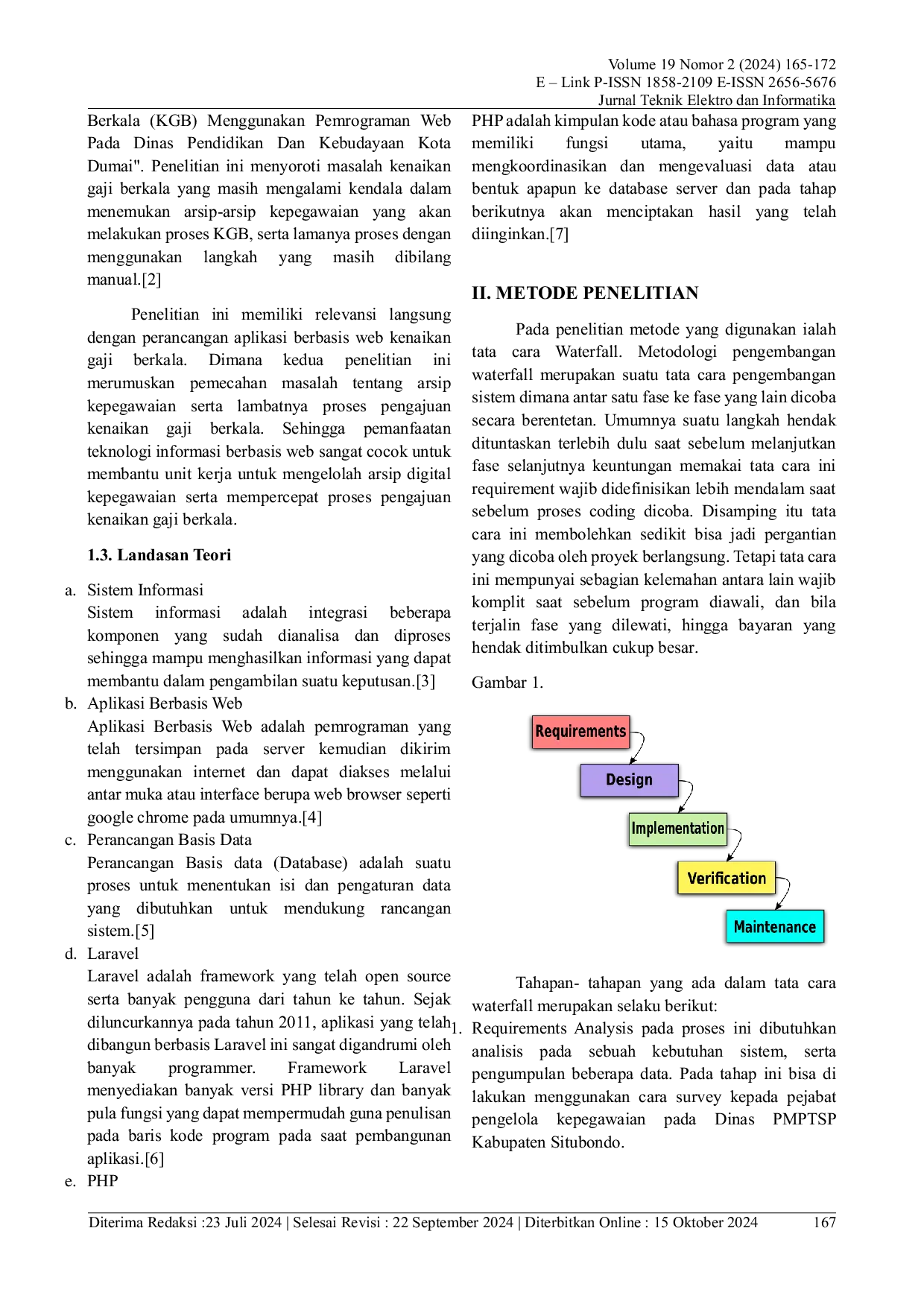 Volume 19 Nomor 2 (2024) 165-172
E – Link P-ISSN 1858-2109 E-ISSN 2656-5676
Jurnal Teknik Elektro dan Informatika

Berkala (KGB) Menggunakan Pemrograman Web Pada Dinas Pendidikan Dan Kebudayaan Kota Dumai". Penelitian ini menyoroti masalah kenaikan gaji berkala yang masih mengalami kendala dalam menemukan arsip-arsip kepegawaian yang akan melakukan proses KGB, serta lamanya proses dengan menggunakan langkah yang masih dibilang manual.[2]

Penelitian ini memiliki relevansi langsung dengan perancangan aplikasi berbasis web kenaikan gaji berkala. Dimana kedua penelitian ini merumuskan pemecahan masalah tentang arsip kepegawaian serta lambatnya proses pengajuan kenaikan gaji berkala. Sehingga pemanfaatan teknologi informasi berbasis web sangat cocok untuk membantu unit kerja untuk mengelolah arsip digital kepegawaian serta mempercepat proses pengajuan kenaikan gaji berkala.

1.3. Landasan Teori

a. Sistem Informasi
Sistem informasi adalah integrasi beberapa komponen yang sudah dianalisa dan diproses sehingga mampu menghasilkan informasi yang dapat membantu dalam pengambilan suatu keputusan.[3]
b. Aplikasi Berbasis Web
Aplikasi Berbasis Web adalah pemrograman yang telah tersimpan pada server kemudian dikirim menggunakan internet dan dapat diakses melalui antar muka atau interface berupa web browser seperti google chrome pada umumnya.[4]
c. Perancangan Basis Data
Perancangan Basis data (Database) adalah suatu proses untuk menentukan isi dan pengaturan data yang dibutuhkan untuk mendukung rancangan sistem.[5]
d. Laravel
Laravel adalah framework yang telah open source serta banyak pengguna dari tahun ke tahun. Sejak diluncurkannya pada tahun 2011, aplikasi yang telah dibangun berbasis Laravel ini sangat digandrumi oleh banyak programmer. Framework Laravel menyediakan banyak versi PHP library dan banyak pula fungsi yang dapat mempermudah guna penulisan pada baris kode program pada saat pembangunan aplikasi.[6]
e. PHP
PHP adalah kimpulan kode atau bahasa program yang memiliki fungsi utama, yaitu mampu mengkoordinasikan dan mengevaluasi data atau bentuk apapun ke database server dan pada tahap berikutnya akan menciptakan hasil yang telah diinginkan.[7]

II. METODE PENELITIAN

Pada penelitian metode yang digunakan ialah tata cara Waterfall. Metodologi pengembangan waterfall merupakan suatu tata cara pengembangan sistem dimana antar satu fase ke fase yang lain dicoba secara berentetan. Umumnya suatu langkah hendak dituntaskan terlebih dulu saat sebelum melanjutkan fase selanjutnya keuntungan memakai tata cara ini requirement wajib didefinisikan lebih mendalam saat sebelum proses coding dicoba. Disamping itu tata cara ini membolehkan sedikit bisa jadi pergantian yang dicoba oleh proyek berlangsung. Tetapi tata cara ini mempunyai sebagian kelemahan antara lain wajib komplit saat sebelum program diawali, dan bila terjalin fase yang dilewati, hingga bayaran yang hendak ditimbulkan cukup besar.

Gambar 1.

Requirements
Design
Implementation
Verification
Maintenance

Tahapan- tahapan yang ada dalam tata cara waterfall merupakan selaku berikut:
1. Requirements Analysis pada proses ini dibutuhkan analisis pada sebuah kebutuhan sistem, serta pengumpulan beberapa data. Pada tahap ini bisa di lakukan menggunakan cara survey kepada pejabat pengelola kepegawaian pada Dinas PMPTSP Kabupaten Situbondo.

Diterima Redaksi :23 Juli 2024 | Selesai Revisi : 22 September 2024 | Diterbitkan Online : 15 Oktober 2024 167